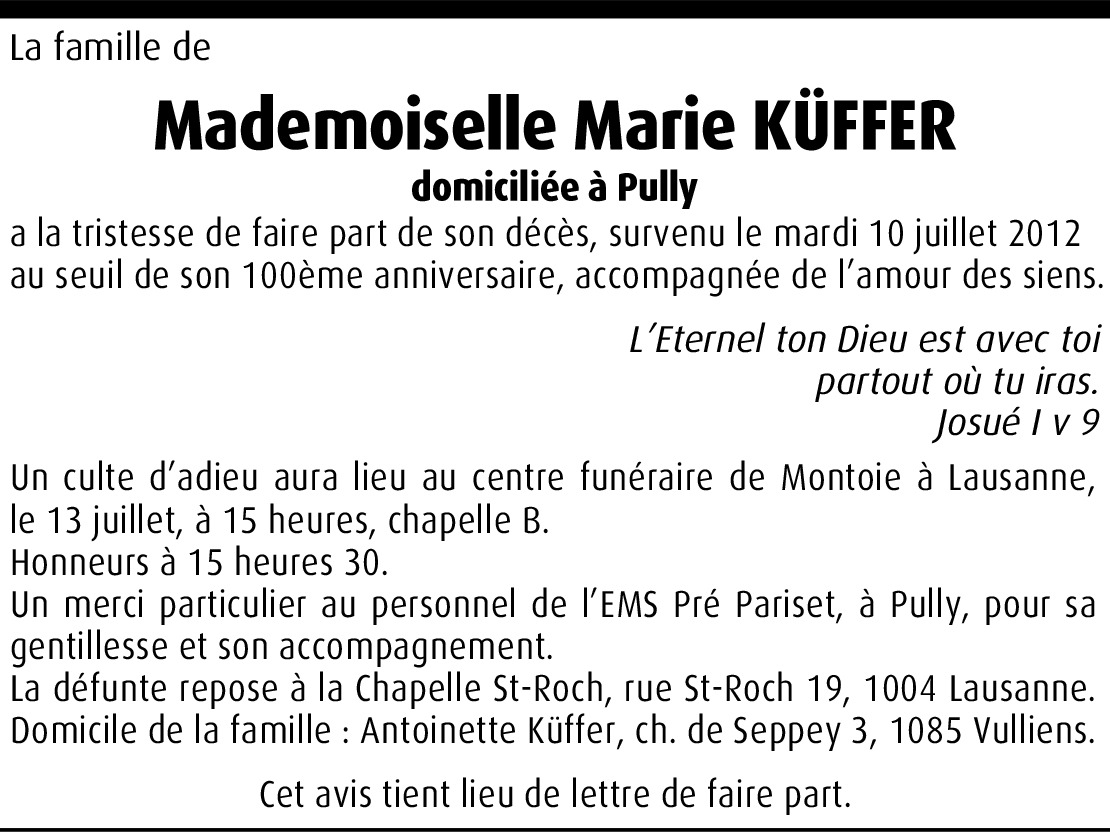 La famille de

Mademoiselle Marie KÜFFER
domiciliée à Pully

a la tristesse de faire part de son décès, survenu le mardi 10 juillet 2012 au seuil de son 100ème anniversaire, accompagnée de l'amour des siens.

L'Eternel ton Dieu est avec toi
partout où tu iras.
Josué I v 9

Un culte d'adieu aura lieu au centre funéraire de Montoie à Lausanne, le 13 juillet, à 15 heures, chapelle B.
Honneurs à 15 heures 30.
Un merci particulier au personnel de l'EMS Pré Pariset, à Pully, pour sa gentillesse et son accompagnement.
La défunte repose à la Chapelle St-Roch, rue St-Roch 19, 1004 Lausanne.
Domicile de la famille : Antoinette Küffer, ch. de Seppey 3, 1085 Vulliens.

Cet avis tient lieu de lettre de faire part.